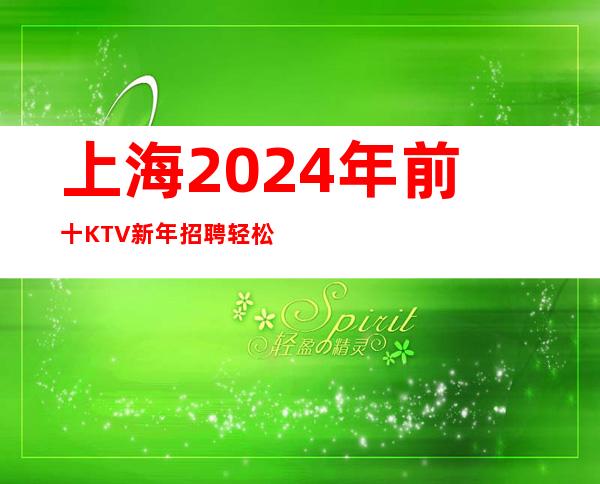 上海2024年前

十KTV新年招聘轻松

Spirit
轻盈の精灵